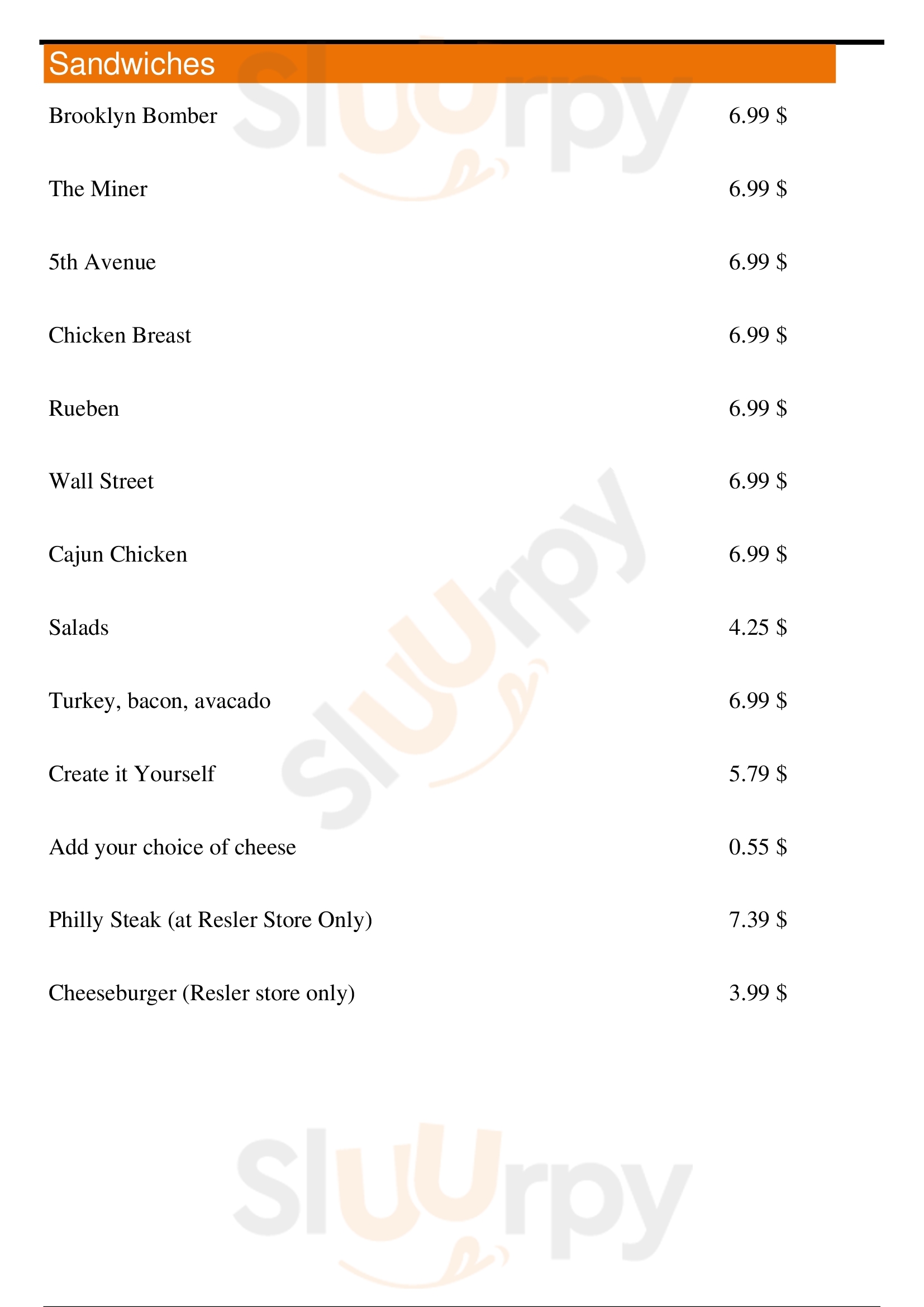 Sandwiches

Brooklyn Bomber 6.99 $

The Miner 6.99 $

5th Avenue 6.99 $

Chicken Breast 6.99 $

Rueben 6.99 $

Wall Street 6.99 $

Cajun Chicken 6.99 $

Salads 4.25 $

Turkey, bacon, avacado 6.99 $

Create it Yourself 5.79 $

Add your choice of cheese 0.55 $

Philly Steak (at Resler Store Only) 7.39 $

Cheeseburger (Resler store only) 3.99 $

Sluurpy